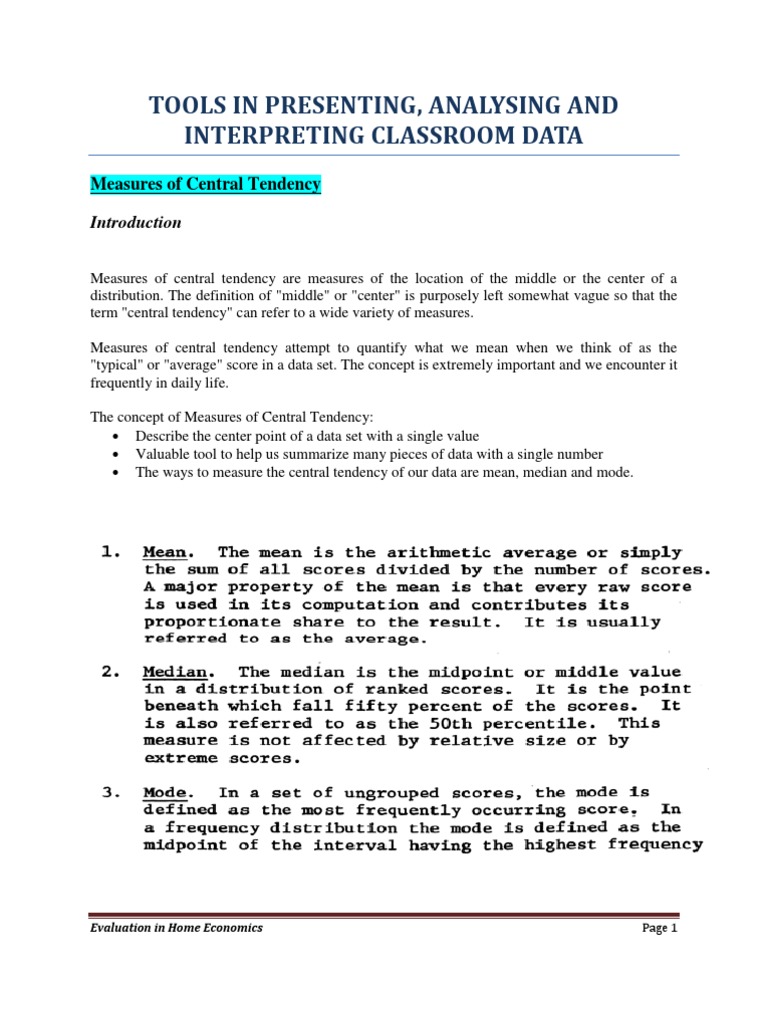 TOOLS IN PRESENTING, ANALYSING AND INTERPRETING CLASSROOM DATA

Measures of Central Tendency

Introduction

Measures of central tendency are measures of the location of the middle or the center of a distribution. The definition of "middle" or "center" is purposely left somewhat vague so that the term "central tendency" can refer to a wide variety of measures.

Measures of central tendency attempt to quantify what we mean when we think of as the "typical" or "average" score in a data set. The concept is extremely important and we encounter it frequently in daily life.

The concept of Measures of Central Tendency:
• Describe the center point of a data set with a single value
• Valuable tool to help us summarize many pieces of data with a single number
• The ways to measure the central tendency of our data are mean, median and mode.

1. Mean. The mean is the arithmetic average or simply the sum of all scores divided by the number of scores. A major property of the mean is that every raw score is used in its computation and contributes its proportionate share to the result. It is usually referred to as the average.

2. Median. The median is the midpoint or middle value in a distribution of ranked scores. It is the point beneath which fall fifty percent of the scores. It is also referred to as the 50th percentile. This measure is not affected by relative size or by extreme scores.

3. Mode. In a set of ungrouped scores, the mode is defined as the most frequently occurring score. In a frequency distribution the mode is defined as the midpoint of the interval having the highest frequency

Evaluation in Home Economics

Page 1